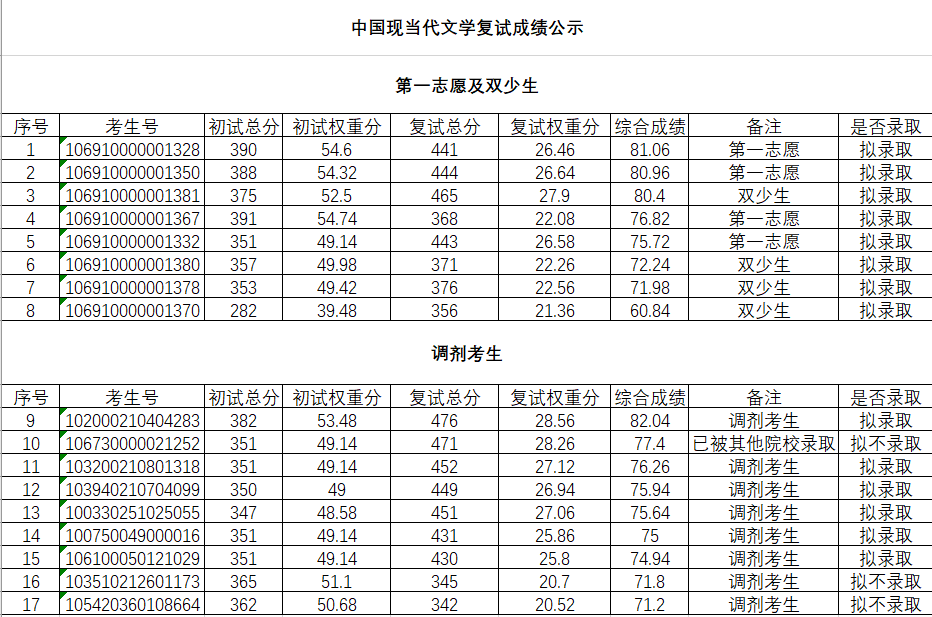 中国现当代文学复试成绩公示

第一志愿及双少生

| 序号 | 考生号 | 初试总分 | 初试权重分 | 复试总分 | 复试权重分 | 综合成绩 | 备注 | 是否录取 |
|---|---|---|---|---|---|---|---|---|
| 1 | 106910000001328 | 390 | 54.6 | 441 | 26.46 | 81.06 | 第一志愿 | 拟录取 |
| 2 | 106910000001350 | 388 | 54.32 | 444 | 26.64 | 80.96 | 第一志愿 | 拟录取 |
| 3 | 106910000001381 | 375 | 52.5 | 465 | 27.9 | 80.4 | 双少生 | 拟录取 |
| 4 | 106910000001367 | 391 | 54.74 | 368 | 22.08 | 76.82 | 第一志愿 | 拟录取 |
| 5 | 106910000001332 | 351 | 49.14 | 443 | 26.58 | 75.72 | 第一志愿 | 拟录取 |
| 6 | 106910000001380 | 357 | 49.98 | 371 | 22.26 | 72.24 | 双少生 | 拟录取 |
| 7 | 106910000001378 | 353 | 49.42 | 376 | 22.56 | 71.98 | 双少生 | 拟录取 |
| 8 | 106910000001370 | 282 | 39.48 | 356 | 21.36 | 60.84 | 双少生 | 拟录取 |

调剂考生

| 序号 | 考生号 | 初试总分 | 初试权重分 | 复试总分 | 复试权重分 | 综合成绩 | 备注 | 是否录取 |
|---|---|---|---|---|---|---|---|---|
| 9 | 102000210404283 | 382 | 53.48 | 476 | 28.56 | 82.04 | 调剂考生 | 拟录取 |
| 10 | 106730000021252 | 351 | 49.14 | 471 | 28.26 | 77.4 | 已被其他院校录取 | 拟不录取 |
| 11 | 103200210801318 | 351 | 49.14 | 452 | 27.12 | 76.26 | 调剂考生 | 拟录取 |
| 12 | 103940210704099 | 350 | 49 | 449 | 26.94 | 75.94 | 调剂考生 | 拟录取 |
| 13 | 100330251025055 | 347 | 48.58 | 451 | 27.06 | 75.64 | 调剂考生 | 拟录取 |
| 14 | 100750049000016 | 351 | 49.14 | 431 | 25.86 | 75 | 调剂考生 | 拟录取 |
| 15 | 106100050121029 | 351 | 49.14 | 430 | 25.8 | 74.94 | 调剂考生 | 拟录取 |
| 16 | 103510212601173 | 365 | 51.1 | 345 | 20.7 | 71.8 | 调剂考生 | 拟不录取 |
| 17 | 105420360108664 | 362 | 50.68 | 342 | 20.52 | 71.2 | 调剂考生 | 拟不录取 |